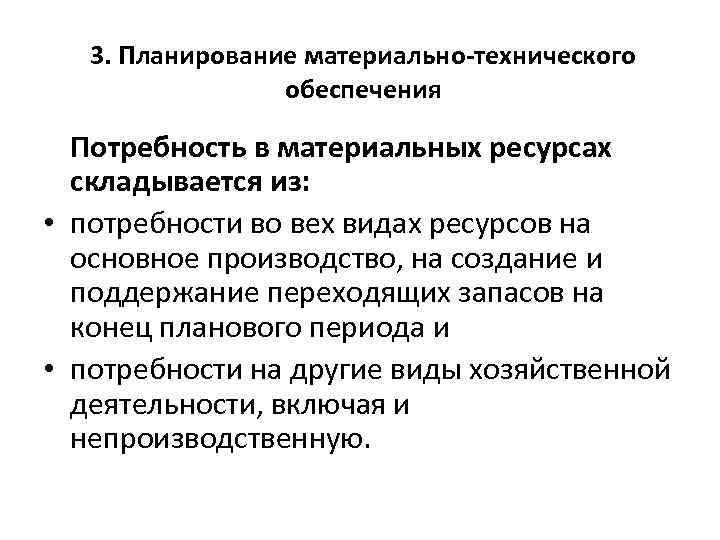 3. Планирование материально-технического обеспечения

Потребность в материальных ресурсах складывается из:

• потребности во вех видах ресурсов на основное производство, на создание и поддержание переходящих запасов на конец планового периода и

• потребности на другие виды хозяйственной деятельности, включая и непроизводственную.